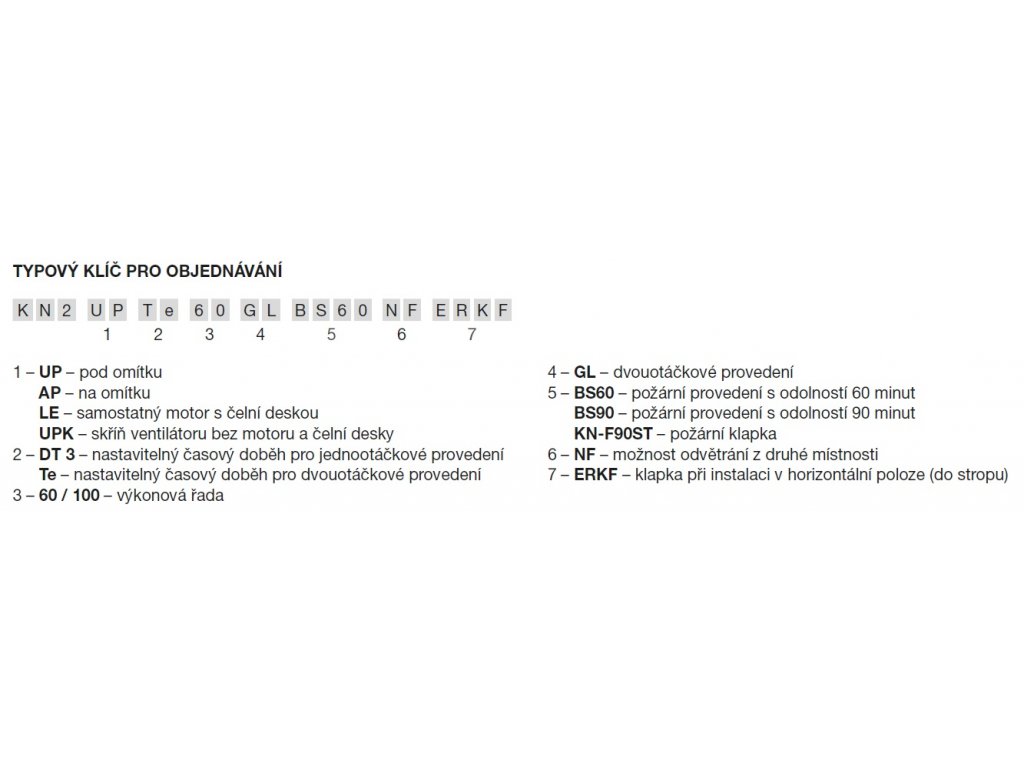 TYPOVÝ KLÍČ PRO OBJEDNÁVÁNÍ

KN2 UP Te 60 GL BS60 NF ERKF
1 2 3 4 5 6 7

1 – UP – pod omítku
AP – na omítku
LE – samostatný motor s čelní deskou
UPK – skříň ventilátoru bez motoru a čelní desky
2 – DT 3 – nastavitelný časový doběh pro jednootáčkové provedení
Te – nastavitelný časový doběh pro dvouotáčkové provedení
3 – 60 / 100 – výkonová řada

4 – GL – dvouotáčkové provedení
5 – BS60 – požární provedení s odolností 60 minut
BS90 – požární provedení s odolností 90 minut
KN-F90ST – požární klapka
6 – NF – možnost odvětrání z druhé místnosti
7 – ERKF – klapka při instalaci v horizontální poloze (do stropu)